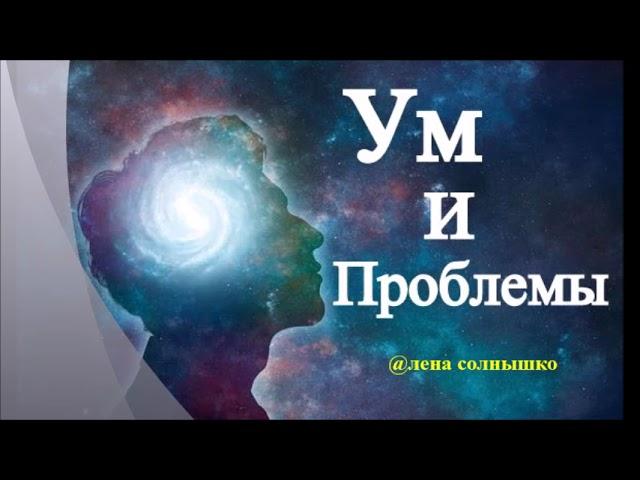 Ум
и
Проблемы

@лена солнышко